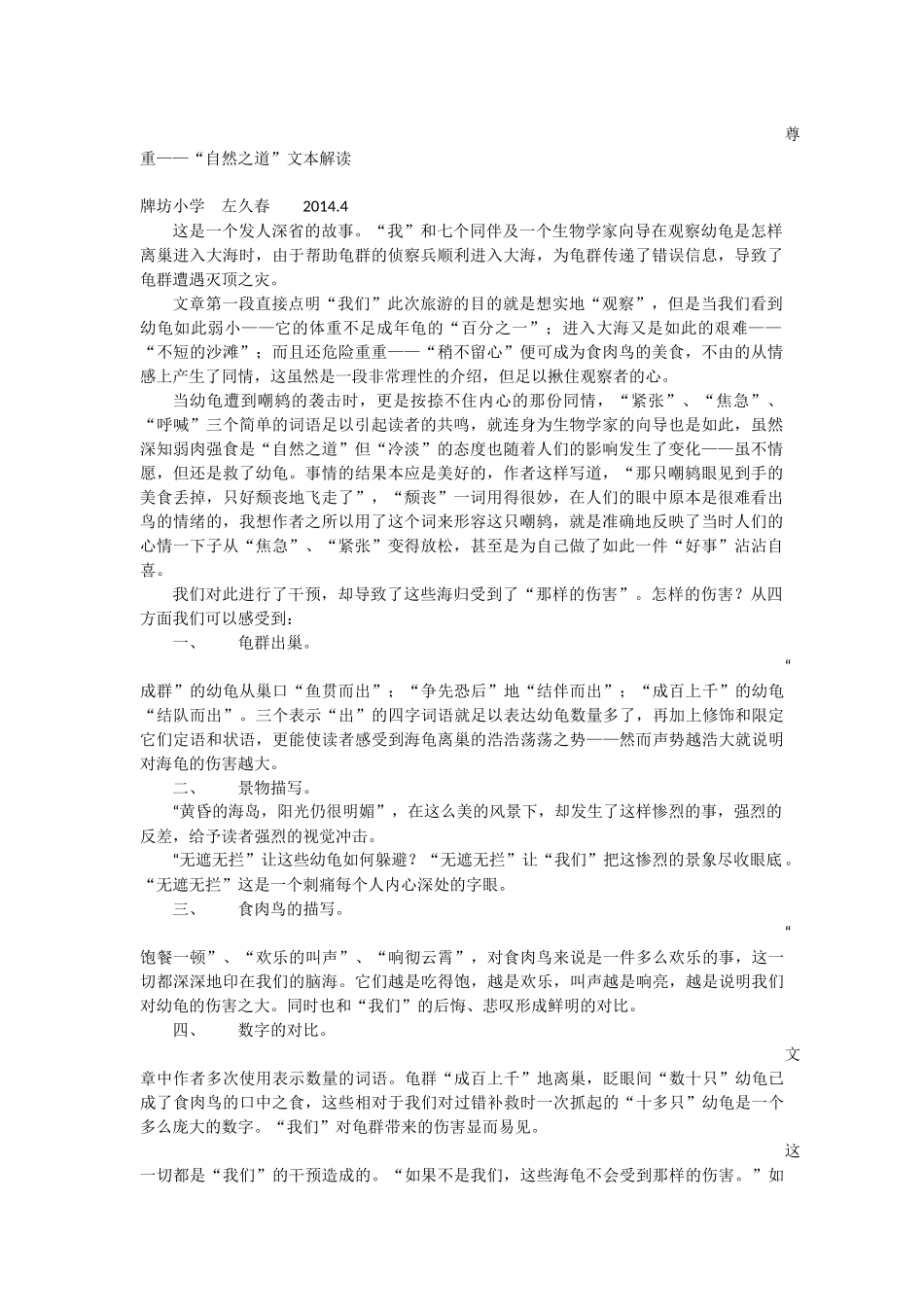 尊重——“自然之道”文本解读

牌坊小学　左久春　2014.4

这是一个发人深省的故事。“我”和七个同伴及一个生物学家向导在观察幼龟是怎样离巢进入大海时，由于帮助龟群的侦察兵顺利进入大海，为龟群传递了错误信息，导致了龟群遭遇灭顶之灾。

文章第一段直接点明“我们”此次旅游的目的就是想实地“观察”，但是当我们看到幼龟如此弱小——它的体重不足成年龟的“百分之一”；进入大海又是如此的艰难——“不短的沙滩”；而且还危险重重——“稍不留心”便可成为食肉鸟的美食，不由的从情感上产生了同情，这虽然是一段非常理性的介绍，但足以揪住观察者的心。

当幼龟遭到嘲鸫的袭击时，更是按捺不住内心的那份同情，“紧张”、“焦急”、“呼喊”三个简单的词语足以引起读者的共鸣，就连身为生物学家的向导也是如此，虽然深知弱肉强食是“自然之道”但“冷淡”的态度也随着人们的影响发生了变化——虽不情愿，但还是救了幼龟。事情的结果本应是美好的，作者这样写道，“那只嘲鸫眼见到手的美食丢掉，只好颓丧地飞走了”，“颓丧”一词用得很妙，在人们的眼中原本是很难看出鸟的情绪的，我想作者之所以用了这个词来形容这只嘲鸫，就是准确地反映了当时人们的心情一下子从“焦急”、“紧张”变得放松，甚至是为自己做了如此一件“好事”沾沾自喜。

我们对此进行了干预，却导致了这些海归受到了“那样的伤害”。怎样的伤害？从四方面我们可以感受到：

一、　龟群出巢。

“成群”的幼龟从巢口“鱼贯而出”；“争先恐后”地“结伴而出”；“成百上千”的幼龟“结队而出”。三个表示“出”的四字词语就足以表达幼龟数量多了，再加上修饰和限定它们定语和状语，更能使读者感受到海龟离巢的浩浩荡荡之势——然而声势越浩大就说明对海龟的伤害越大。

二、　景物描写。

“黄昏的海岛，阳光仍很明媚”，在这么美的风景下，却发生了这样惨烈的事，强烈的反差，给予读者强烈的视觉冲击。

“无遮无拦”让这些幼龟如何躲避？“无遮无拦”让“我们”把这惨烈的景象尽收眼底。“无遮无拦”这是一个刺痛每个人内心深处的字眼。

三、　食肉鸟的描写。

“饱餐一顿”、“欢乐的叫声”、“响彻云霄”，对食肉鸟来说是一件多么欢乐的事，这一切都深深地印在我们的脑海。它们越是吃得饱，越是欢乐，叫声越是响亮，越是说明我们对幼龟的伤害之大。同时也和“我们”的后悔、悲叹形成鲜明的对比。

四、　数字的对比。

文章中作者多次使用表示数量的词语。龟群“成百上千”地离巢，眨眼间“数十只”幼龟已成了食肉鸟的口中之食，这些相对于我们对过错补救时一次抓起的“十多只”幼龟是一个多么庞大的数字。“我们”对龟群带来的伤害显而易见。

这一切都是“我们”的干预造成的。“如果不是我们，这些海龟不会受到那样的伤害。”如